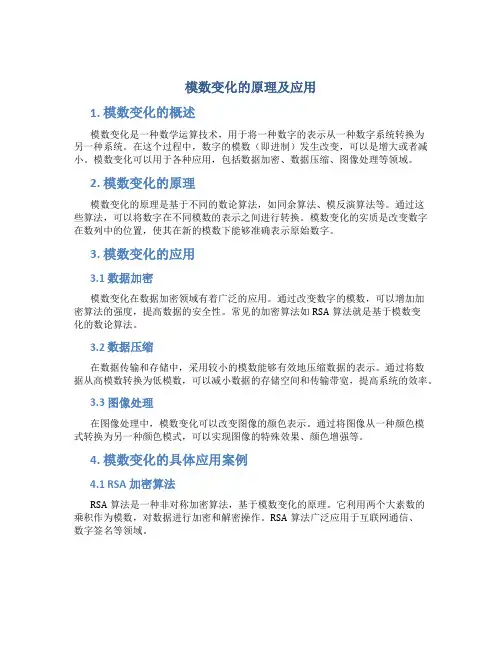 模数变化的原理及应用

1. 模数变化的概述

模数变化是一种数学运算技术，用于将一种数字的表示从一种数字系统转换为另一种系统。在这个过程中，数字的模数（即进制）发生改变，可以是增大或者减小。模数变化可以用于各种应用，包括数据加密、数据压缩、图像处理等领域。

2. 模数变化的原理

模数变化的原理是基于不同的数论算法，如同余算法、模反演算法等。通过这些算法，可以将数字在不同模数的表示之间进行转换。模数变化的实质是改变数字在数列中的位置，使其在新的模数下能够准确表示原始数字。

3. 模数变化的应用

3.1 数据加密

模数变化在数据加密领域有着广泛的应用。通过改变数字的模数，可以增加加密算法的强度，提高数据的安全性。常见的加密算法如 RSA 算法就是基于模数变化的数论算法。

3.2 数据压缩

在数据传输和存储中，采用较小的模数能够有效地压缩数据的表示。通过将数据从高模数转换为低模数，可以减小数据的存储空间和传输带宽，提高系统的效率。

3.3 图像处理

在图像处理中，模数变化可以改变图像的颜色表示。通过将图像从一种颜色模式转换为另一种颜色模式，可以实现图像的特殊效果、颜色增强等。

4. 模数变化的具体应用案例

4.1 RSA 加密算法

RSA 算法是一种非对称加密算法，基于模数变化的原理。它利用两个大素数的乘积作为模数，对数据进行加密和解密操作。RSA 算法广泛应用于互联网通信、数字签名等领域。